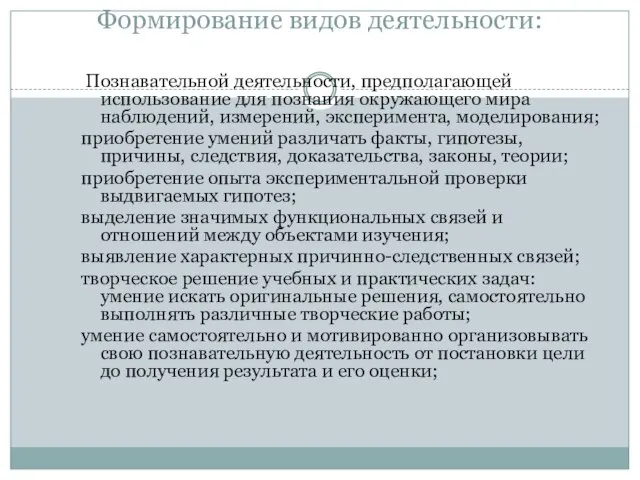 Формирование видов деятельности:

Познавательной деятельности, предполагающей использование для познания окружающего мира наблюдений, измерений, эксперимента, моделирования;

приобретение умений различать факты, гипотезы, причины, следствия, доказательства, законы, теории;

приобретение опыта экспериментальной проверки выдвигаемых гипотез;

выделение значимых функциональных связей и отношений между объектами изучения;

выявление характерных причинно-следственных связей;

творческое решение учебных и практических задач: умение искать оригинальные решения, самостоятельно выполнять различные творческие работы;

умение самостоятельно и мотивированно организовывать свою познавательную деятельность от постановки цели до получения результата и его оценки;